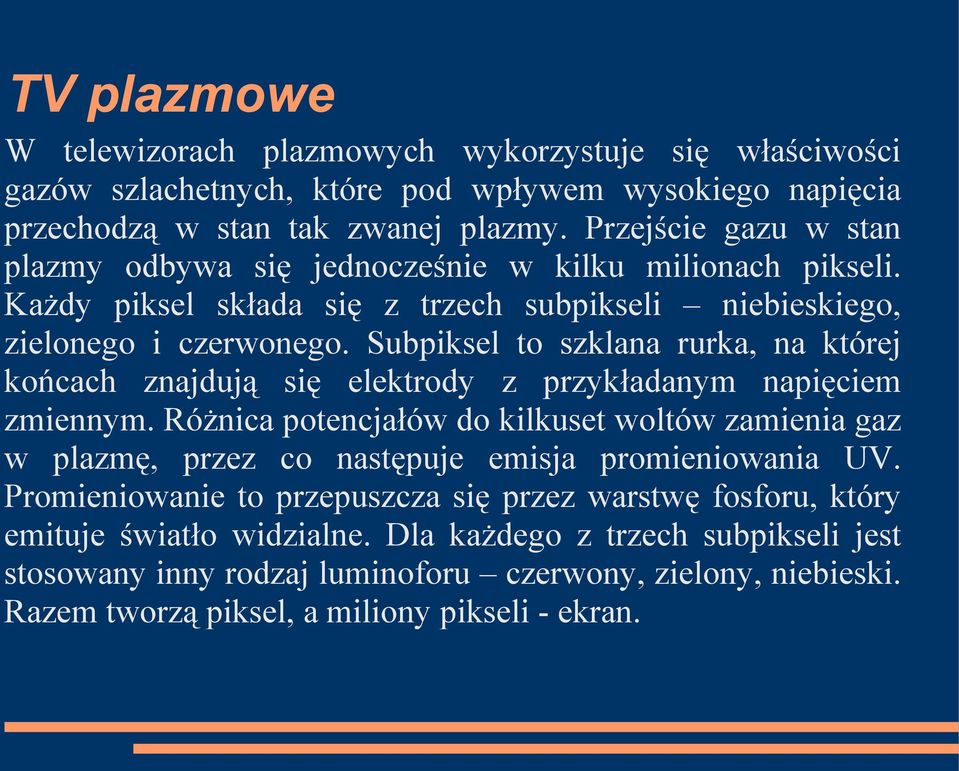 TV plazmowe

W telewizorach plazmowych wykorzystuje się właściwości gazów szlachetnych, które pod wpływem wysokiego napięcia przechodzą w stan tak zwanej plazmy. Przejście gazu w stan plazmy odbywa się jednocześnie w kilku milionach pikseli. Każdy piksel składa się z trzech subpikseli – niebieskiego, zielonego i czerwonego. Subpiksel to szklana rurka, na której końcach znajdują się elektrody z przykładanym napięciem zmiennym. Różnica potencjałów do kilkuset woltów zamienia gaz w plazmę, przez co następuje emisja promieniowania UV. Promieniowanie to przepuszcza się przez warstwę fosforu, który emituje światło widzialne. Dla każdego z trzech subpikseli jest stosowany inny rodzaj luminoforu – czerwony, zielony, niebieski. Razem tworzą piksel, a miliony pikseli - ekran.